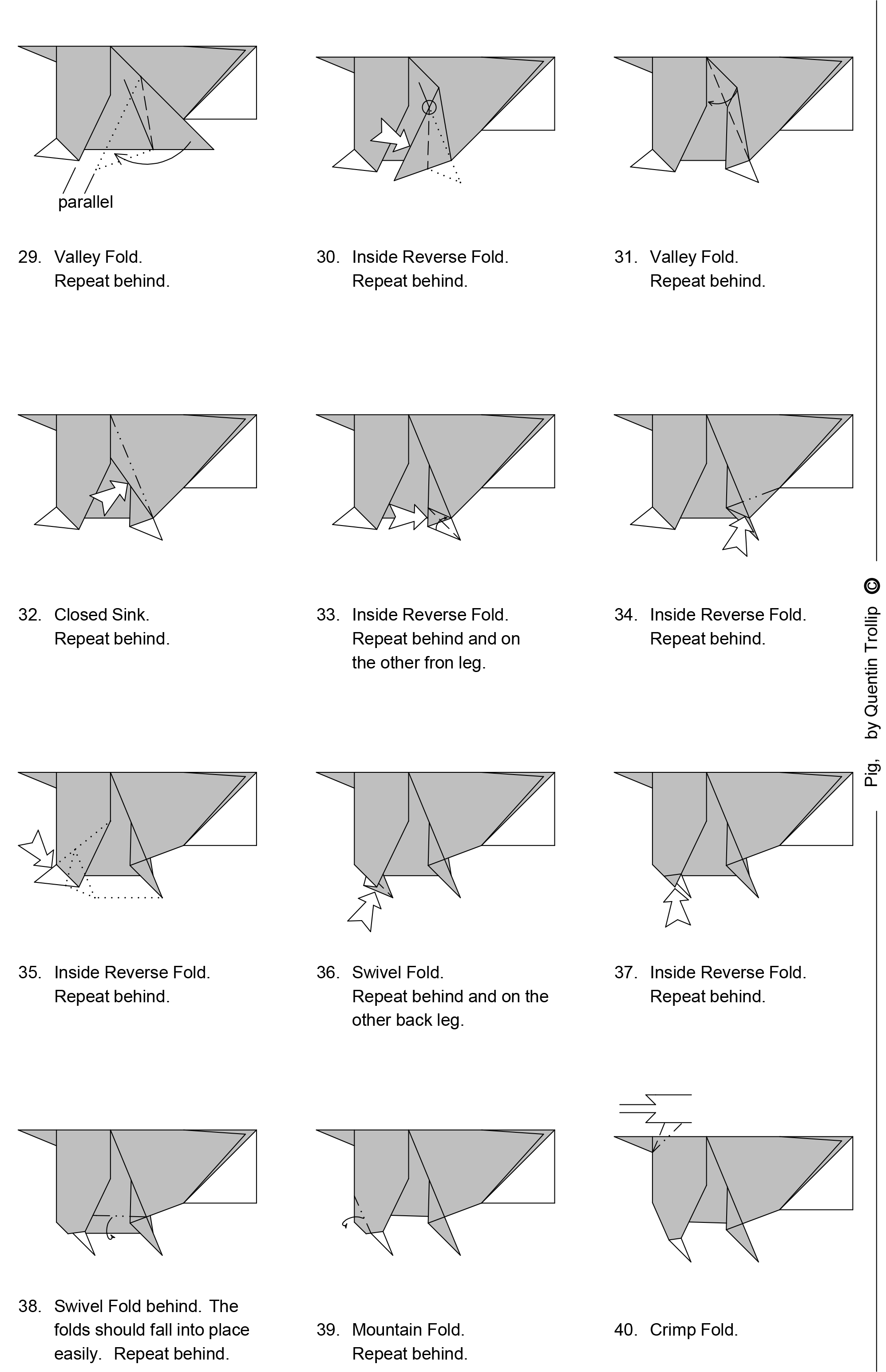 parallel

29. Valley Fold.
Repeat behind.

30. Inside Reverse Fold.
Repeat behind.

31. Valley Fold.
Repeat behind.

32. Closed Sink.
Repeat behind.

33. Inside Reverse Fold.
Repeat behind and on the other fron leg.

34. Inside Reverse Fold.
Repeat behind.

35. Inside Reverse Fold.
Repeat behind.

36. Swivel Fold.
Repeat behind and on the other back leg.

37. Inside Reverse Fold.
Repeat behind.

38. Swivel Fold behind. The folds should fall into place easily. Repeat behind.

39. Mountain Fold.
Repeat behind.

40. Crimp Fold.

Pig, by Quentin Trollip ©